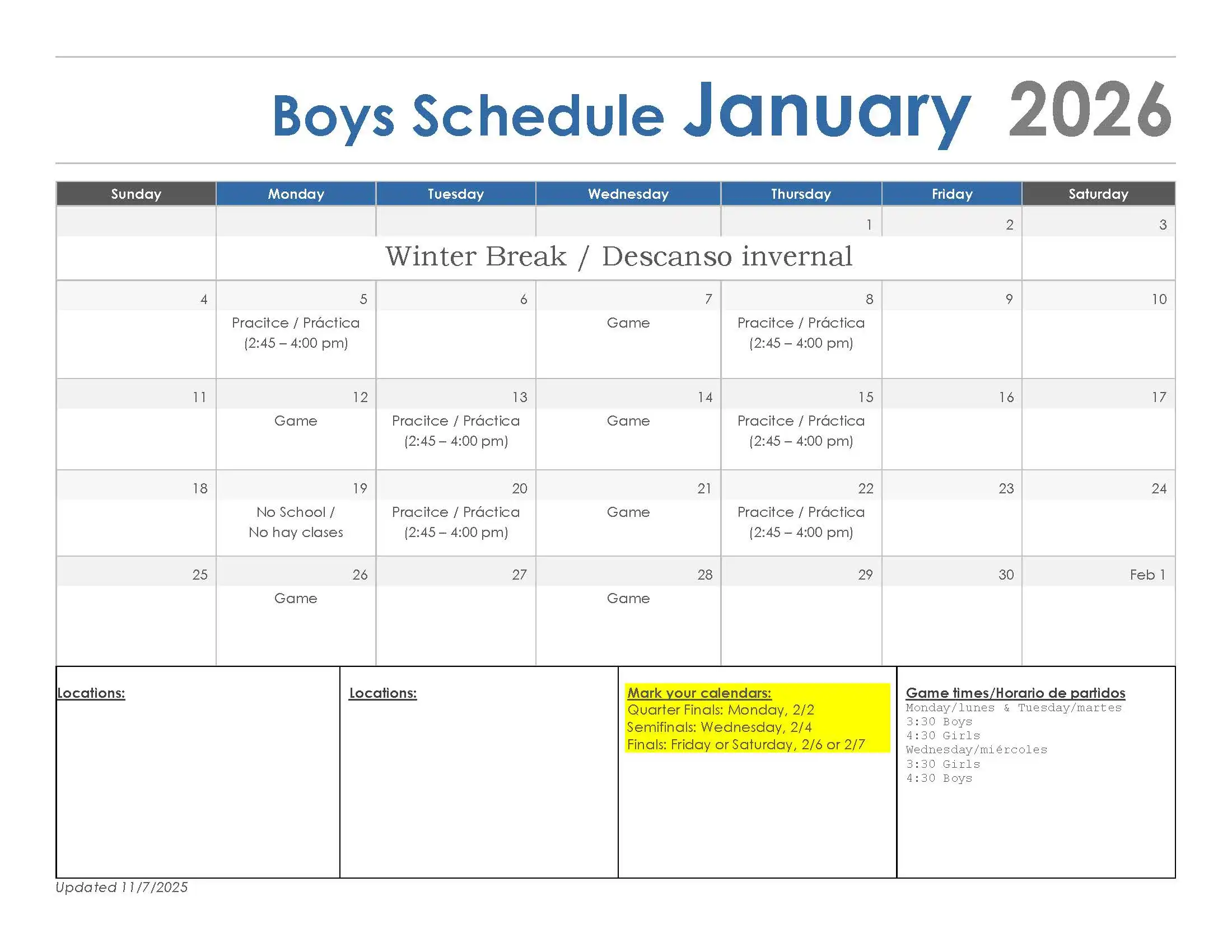 Boys Schedule January 2026

| Sunday | Monday | Tuesday | Wednesday | Thursday | Friday | Saturday |
|---|---|---|---|---|---|---|
| | | | | 1 | 2 | 3 |
| | Winter Break / Descanso invernal | | | | | |
| 4 | 5 Pracitce / Práctica (2:45 – 4:00 pm) | 6 | 7 Game | 8 Pracitce / Práctica (2:45 – 4:00 pm) | 9 | 10 |
| 11 | 12 Game | 13 Pracitce / Práctica (2:45 – 4:00 pm) | 14 Game | 15 Pracitce / Práctica (2:45 – 4:00 pm) | 16 | 17 |
| 18 | 19 No School / No hay clases | 20 Pracitce / Práctica (2:45 – 4:00 pm) | 21 Game | 22 Pracitce / Práctica (2:45 – 4:00 pm) | 23 | 24 |
| 25 | 26 Game | 27 | 28 Game | 29 | 30 | Feb 1 |

Locations:

Locations:

Mark your calendars:
Quarter Finals: Monday, 2/2
Semifinals: Wednesday, 2/4
Finals: Friday or Saturday, 2/6 or 2/7

Game times/Horario de partidos
Monday/lunes & Tuesday/martes
3:30 Boys
4:30 Girls
Wednesday/miércoles
3:30 Girls
4:30 Boys

Updated 11/7/2025